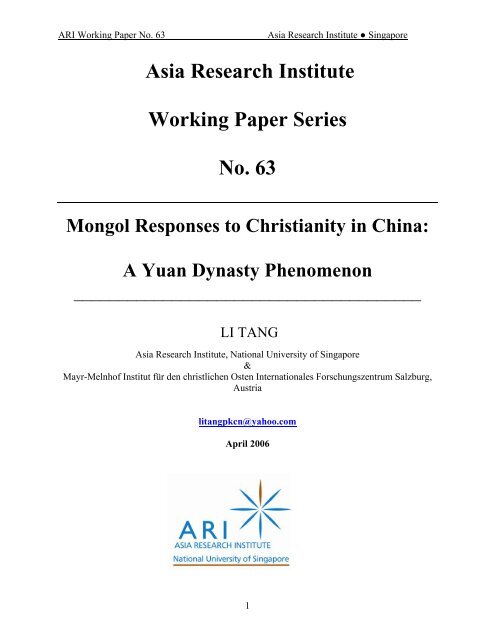 ARI Working Paper No. 63 Asia Research Institute ● Singapore

Asia Research Institute

Working Paper Series

No. 63

Mongol Responses to Christianity in China:

A Yuan Dynasty Phenomenon

LI TANG

Asia Research Institute, National University of Singapore
&
Mayr-Melnhof Institut für den christlichen Osten Internationales Forschungszentrum Salzburg, Austria

litangpkcn@yahoo.com

April 2006

ARI
ASIA RESEARCH INSTITUTE
National University of Singapore

1